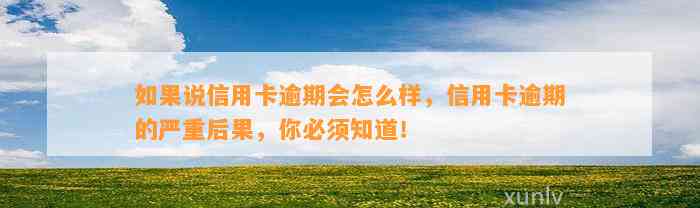 如果说信用卡逾期会怎么样，信用卡逾期的严重后果，你必须知道！

xunlv